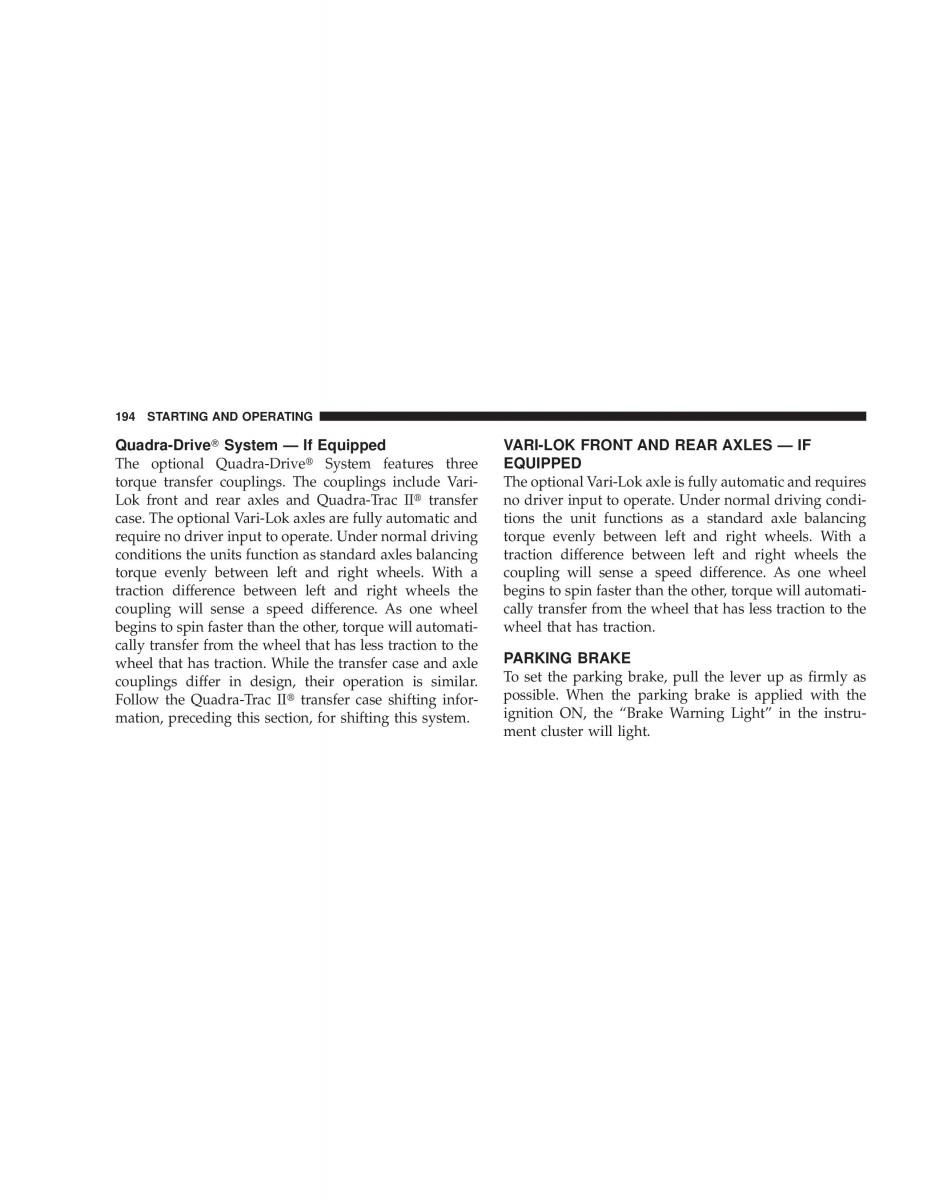 194 STARTING AND OPERATING

Quadra-Drive® System — If Equipped
The optional Quadra-Drive® System features three torque transfer couplings. The couplings include Vari-Lok front and rear axles and Quadra-Trac II® transfer case. The optional Vari-Lok axles are fully automatic and require no driver input to operate. Under normal driving conditions the units function as standard axles balancing torque evenly between left and right wheels. With a traction difference between left and right wheels the coupling will sense a speed difference. As one wheel begins to spin faster than the other, torque will automatically transfer from the wheel that has less traction to the wheel that has traction. While the transfer case and axle couplings differ in design, their operation is similar. Follow the Quadra-Trac II® transfer case shifting information, preceding this section, for shifting this system.

VARI-LOK FRONT AND REAR AXLES — IF EQUIPPED
The optional Vari-Lok axle is fully automatic and requires no driver input to operate. Under normal driving conditions the unit functions as a standard axle balancing torque evenly between left and right wheels. With a traction difference between left and right wheels the coupling will sense a speed difference. As one wheel begins to spin faster than the other, torque will automatically transfer from the wheel that has less traction to the wheel that has traction.

PARKING BRAKE
To set the parking brake, pull the lever up as firmly as possible. When the parking brake is applied with the ignition ON, the “Brake Warning Light” in the instrument cluster will light.